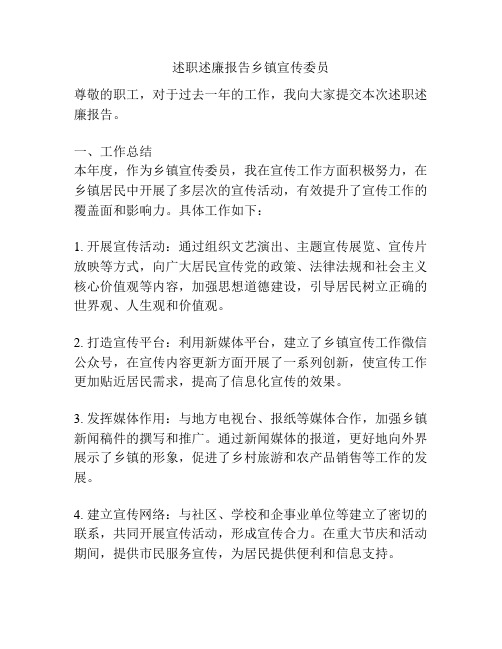 述职述廉报告乡镇宣传委员

尊敬的职工，对于过去一年的工作，我向大家提交本次述职述廉报告。

一、工作总结
本年度，作为乡镇宣传委员，我在宣传工作方面积极努力，在乡镇居民中开展了多层次的宣传活动，有效提升了宣传工作的覆盖面和影响力。具体工作如下：

1. 开展宣传活动：通过组织文艺演出、主题宣传展览、宣传片放映等方式，向广大居民宣传党的政策、法律法规和社会主义核心价值观等内容，加强思想道德建设，引导居民树立正确的世界观、人生观和价值观。

2. 打造宣传平台：利用新媒体平台，建立了乡镇宣传工作微信公众号，在宣传内容更新方面开展了一系列创新，使宣传工作更加贴近居民需求，提高了信息化宣传的效果。

3. 发挥媒体作用：与地方电视台、报纸等媒体合作，加强乡镇新闻稿件的撰写和推广。通过新闻媒体的报道，更好地向外界展示了乡镇的形象，促进了乡村旅游和农产品销售等工作的发展。

4. 建立宣传网络：与社区、学校和企事业单位等建立了密切的联系，共同开展宣传活动，形成宣传合力。在重大节庆和活动期间，提供市民服务宣传，为居民提供便利和信息支持。